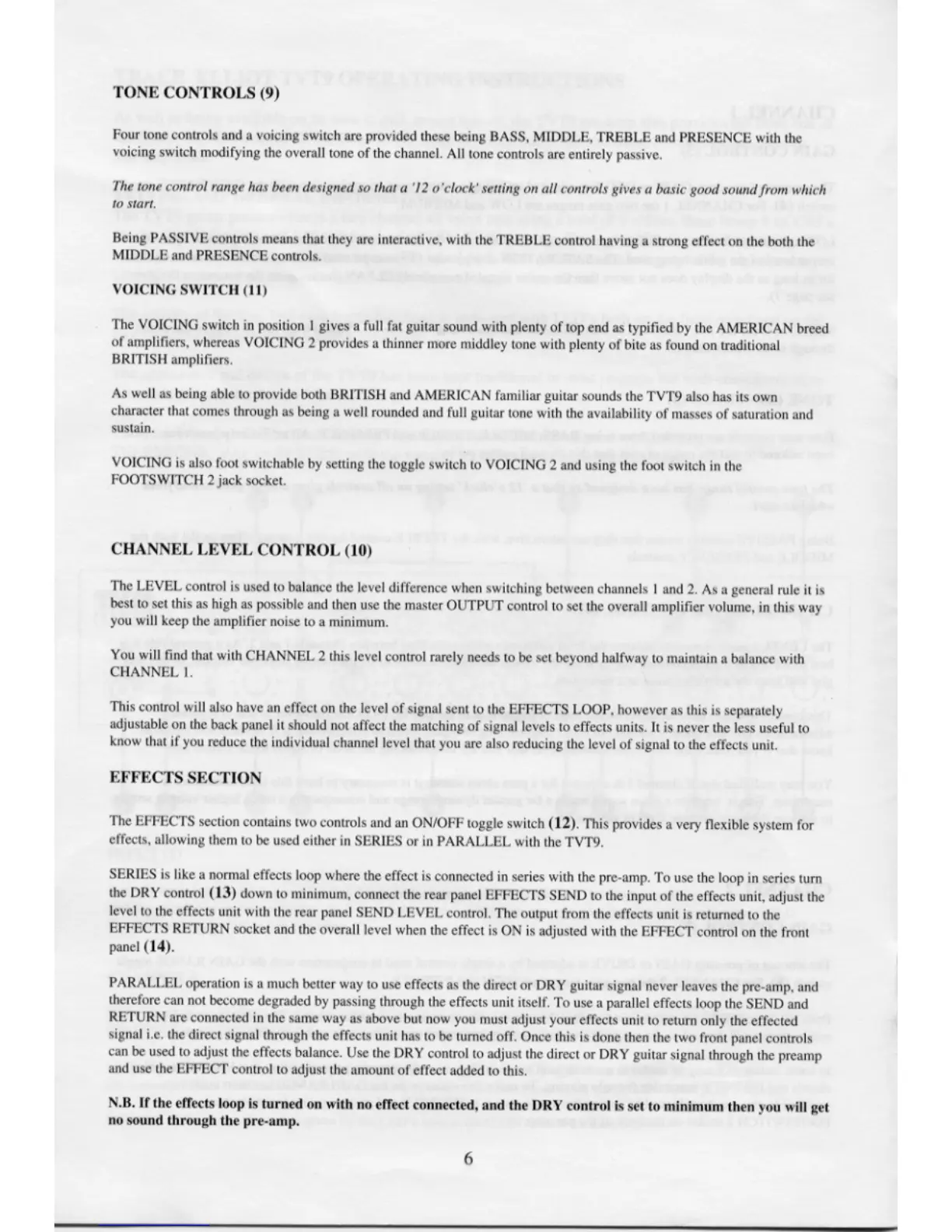 TONE CONTROLS (9)

Four tone controls and a voicing switch are provided these being BASS, MIDDLE, TREBLE and PRESENCE with the voicing switch modifying the overall tone of the channel. All tone controls are entirely passive.

The tone control range has been designed so that a '12 o'clock' setting on all controls gives a basic good sound from which to start.

Being PASSIVE controls means that they are interactive, with the TREBLE control having a strong effect on the both the MIDDLE and PRESENCE controls.

VOICING SWITCH (11)

The VOICING switch in position 1 gives a full fat guitar sound with plenty of top end as typified by the AMERICAN breed of amplifiers, whereas VOICING 2 provides a thinner more middley tone with plenty of bite as found on traditional BRITISH amplifiers.

As well as being able to provide both BRITISH and AMERICAN familiar guitar sounds the TVT9 also has its own character that comes through as being a well rounded and full guitar tone with the availability of masses of saturation and sustain.

VOICING is also foot switchable by setting the toggle switch to VOICING 2 and using the foot switch in the FOOTSWITCH 2 jack socket.

CHANNEL LEVEL CONTROL (10)

The LEVEL control is used to balance the level difference when switching between channels 1 and 2. As a general rule it is best to set this as high as possible and then use the master OUTPUT control to set the overall amplifier volume, in this way you will keep the amplifier noise to a minimum.

You will find that with CHANNEL 2 this level control rarely needs to be set beyond halfway to maintain a balance with CHANNEL 1.

This control will also have an effect on the level of signal sent to the EFFECTS LOOP, however as this is separately adjustable on the back panel it should not affect the matching of signal levels to effects units. It is never the less useful to know that if you reduce the individual channel level that you are also reducing the level of signal to the effects unit.

EFFECTS SECTION

The EFFECTS section contains two controls and an ON/OFF toggle switch (12). This provides a very flexible system for effects, allowing them to be used either in SERIES or in PARALLEL with the TVT9.

SERIES is like a normal effects loop where the effect is connected in series with the pre-amp. To use the loop in series turn the DRY control (13) down to minimum, connect the rear panel EFFECTS SEND to the input of the effects unit, adjust the level to the effects unit with the rear panel SEND LEVEL control. The output from the effects unit is returned to the EFFECTS RETURN socket and the overall level when the effect is ON is adjusted with the EFFECT control on the front panel (14).

PARALLEL operation is a much better way to use effects as the direct or DRY guitar signal never leaves the pre-amp, and therefore can not become degraded by passing through the effects unit itself. To use a parallel effects loop the SEND and RETURN are connected in the same way as above but now you must adjust your effects unit to return only the effected signal i.e. the direct signal through the effects unit has to be turned off. Once this is done then the two front panel controls can be used to adjust the effects balance. Use the DRY control to adjust the direct or DRY guitar signal through the preamp and use the EFFECT control to adjust the amount of effect added to this.

N.B. If the effects loop is turned on with no effect connected, and the DRY control is set to minimum then you will get no sound through the pre-amp.

6